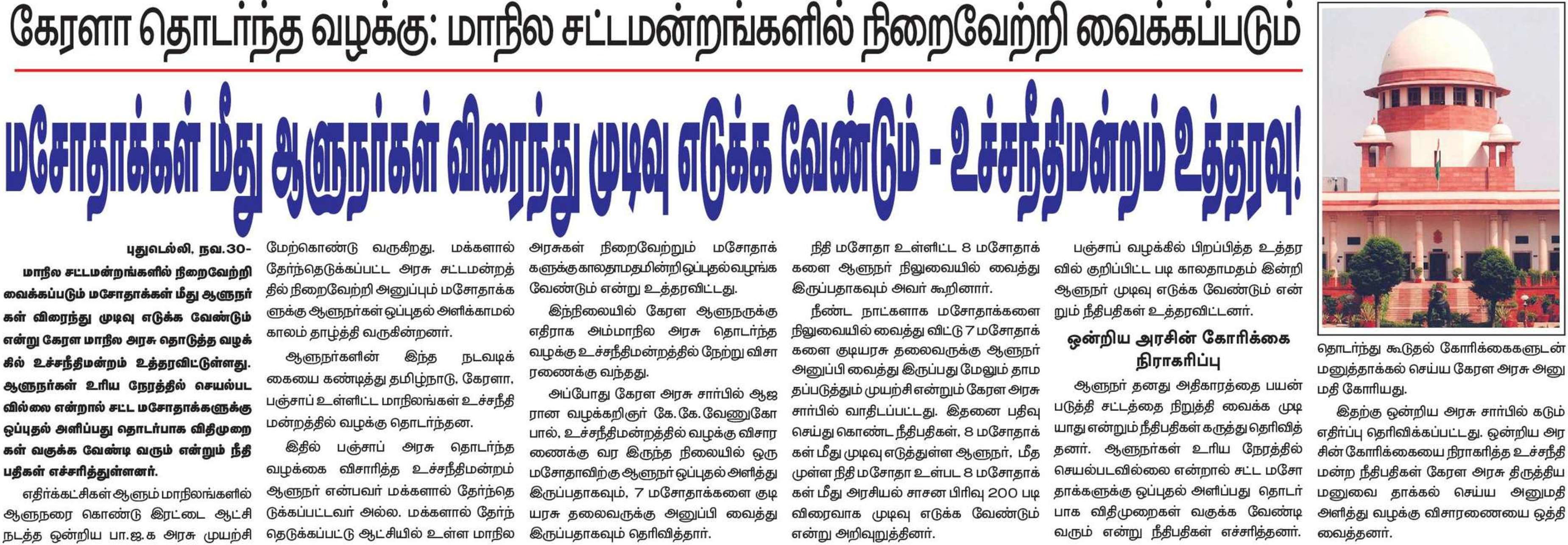 கேரளா தொடர்ந்த வழக்கு: மாநில சட்டமன்றங்களில் நிறைவேற்றி வைக்கப்படும்

மசோதாக்கள் மீது ஆளுநர்கள் விரைந்து முடிவு எடுக்க வேண்டும் - உச்சநீதிமன்றம் உத்தரவு!

புதுடெல்லி, நவ.30-

மாநில சட்டமன்றங்களில் நிறைவேற்றி வைக்கப்படும் மசோதாக்கள் மீது ஆளுநர்கள் விரைந்து முடிவு எடுக்க வேண்டும் என்று கேரள மாநில அரசு தொடுத்த வழக்கில் உச்சநீதிமன்றம் உத்தரவிட்டுள்ளது. ஆளுநர்கள் உரிய நேரத்தில் செயல்படவில்லை என்றால் சட்ட மசோதாக்களுக்கு ஒப்புதல் அளிப்பது தொடர்பாக விதிமுறைகள் வகுக்க வேண்டி வரும் என்றும் நீதிபதிகள் எச்சரித்துள்ளனர்.

எதிர்க்கட்சிகள் ஆளும் மாநிலங்களில் ஆளுநரை கொண்டு இரட்டை ஆட்சி நடத்த ஒன்றிய பா.ஜ.க அரசு முயற்சி மேற்கொண்டு வருகிறது. மக்களால் தேர்ந்தெடுக்கப்பட்ட அரசு சட்டமன்றத்தில் நிறைவேற்றி அனுப்பும் மசோதாக்களுக்கு ஆளுநர்கள் ஒப்புதல் அளிக்காமல் காலம் தாழ்த்தி வருகின்றனர்.

ஆளுநர்களின் இந்த நடவடிக்கையை கண்டித்து தமிழ்நாடு, கேரளா, பஞ்சாப் உள்ளிட்ட மாநிலங்கள் உச்சநீதிமன்றத்தில் வழக்கு தொடர்ந்தன.

இதில் பஞ்சாப் அரசு தொடர்ந்த வழக்கை விசாரித்த உச்சநீதிமன்றம் ஆளுநர் என்பவர் மக்களால் தேர்ந்தெடுக்கப்பட்டவர் அல்ல. மக்களால் தேர்ந்தெடுக்கப்பட்டு ஆட்சியில் உள்ள மாநில அரசுகள் நிறைவேற்றும் மசோதாக்களுக்கு காலதாமதமின்றி ஒப்புதல் வழங்க வேண்டும் என்று உத்தரவிட்டது.

இந்நிலையில் கேரள ஆளுநருக்கு எதிராக அம்மாநில அரசு தொடர்ந்த வழக்கு உச்சநீதிமன்றத்தில் நேற்று விசாரணைக்கு வந்தது.

அப்போது கேரள அரசு சார்பில் ஆஜரான வழக்கறிஞர் கே.கே.வேணுகோபால், உச்சநீதிமன்றத்தில் வழக்கு விசாரணைக்கு வர இருந்த நிலையில் ஒரு மசோதாவிற்கு ஆளுநர் ஒப்புதல் அளித்து இருப்பதாகவும், 7 மசோதாக்களை குடியரசு தலைவருக்கு அனுப்பி வைத்து இருப்பதாகவும் தெரிவித்தார். நிதி மசோதா உள்ளிட்ட 8 மசோதாக்களை ஆளுநர் நிலுவையில் வைத்து இருப்பதாகவும் அவர் கூறினார்.

நீண்ட நாட்களாக மசோதாக்களை நிலுவையில் வைத்து விட்டு 7 மசோதாக்களை குடியரசு தலைவருக்கு ஆளுநர் அனுப்பி வைத்து இருப்பது மேலும் தாமதப்படுத்தும் முயற்சி என்றும் கேரள அரசு சார்பில் வாதிடப்பட்டது. இதனை பதிவு செய்து கொண்ட நீதிபதிகள், 8 மசோதாக்கள் மீது முடிவு எடுத்துள்ள ஆளுநர், மீதமுள்ள நிதி மசோதா உள்பட 8 மசோதாக்கள் மீது அரசியல் சாசன பிரிவு 200 படி விரைவாக முடிவு எடுக்க வேண்டும் என்று அறிவுறுத்தினர்.

பஞ்சாப் வழக்கில் பிறப்பித்த உத்தரவில் குறிப்பிட்ட படி காலதாமதம் இன்றி ஆளுநர் முடிவு எடுக்க வேண்டும் என்றும் நீதிபதிகள் உத்தரவிட்டனர்.

ஒன்றிய அரசின் கோரிக்கை நிராகரிப்பு

ஆளுநர் தனது அதிகாரத்தை பயன்படுத்தி சட்டத்தை நிறுத்தி வைக்க முடியாது என்றும் நீதிபதிகள் கருத்து தெரிவித்தனர். ஆளுநர்கள் உரிய நேரத்தில் செயல்படவில்லை என்றால் சட்ட மசோதாக்களுக்கு ஒப்புதல் அளிப்பது தொடர்பாக விதிமுறைகள் வகுக்க வேண்டி வரும் என்று நீதிபதிகள் எச்சரித்தனர். தொடர்ந்து கூடுதல் கோரிக்கைகளுடன் மனுத்தாக்கல் செய்ய கேரள அரசு அனுமதி கோரியது.

இதற்கு ஒன்றிய அரசு சார்பில் கடும் எதிர்ப்பு தெரிவிக்கப்பட்டது. ஒன்றிய அரசின் கோரிக்கையை நிராகரித்த உச்சநீதிமன்ற நீதிபதிகள் கேரள அரசு திருத்திய மனுவை தாக்கல் செய்ய அனுமதி அளித்து வழக்கு விசாரணையை ஒத்தி வைத்தனர்.